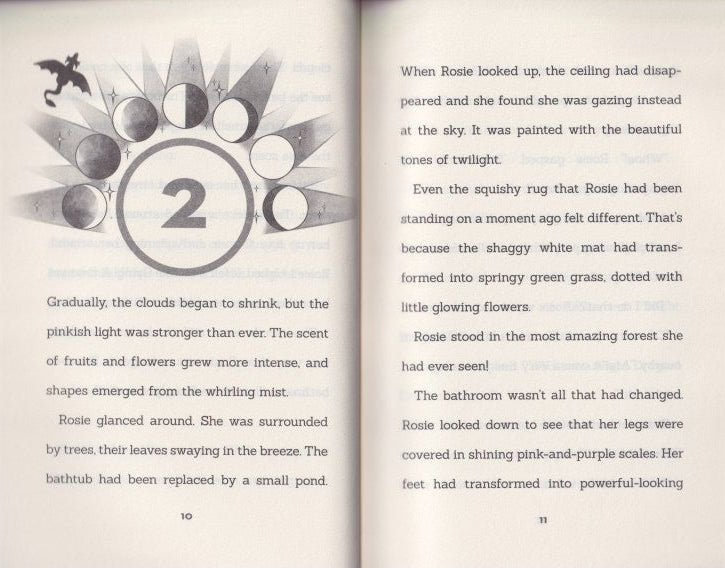 2

Gradually, the clouds began to shrink, but the pinkish light was stronger than ever. The scent of fruits and flowers grew more intense, and shapes emerged from the whirling mist.

Rosie glanced around. She was surrounded by trees, their leaves swaying in the breeze. The bathtub had been replaced by a small pond.

10

When Rosie looked up, the ceiling had disappeared and she found she was gazing instead at the sky. It was painted with the beautiful tones of twilight.

Even the squishy rug that Rosie had been standing on a moment ago felt different. That's because the shaggy white mat had transformed into springy green grass, dotted with little glowing flowers.

Rosie stood in the most amazing forest she had ever seen!

The bathroom wasn't all that had changed. Rosie looked down to see that her legs were covered in shining pink-and-purple scales. Her feet had transformed into powerful-looking

11